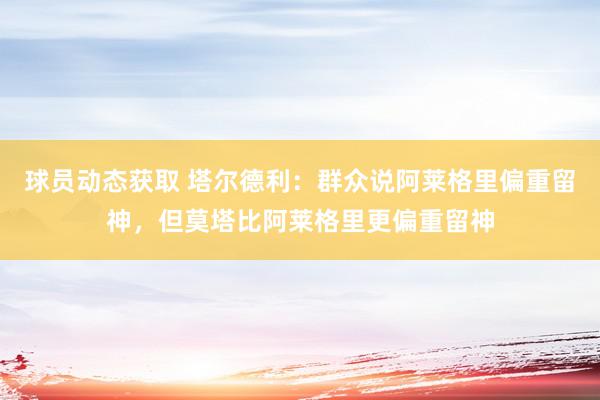 球员动态获取 塔尔德利：群众说阿莱格里偏重留神，但莫塔比阿莱格里更偏重留神